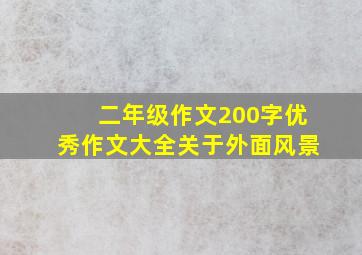 二年级作文200字优秀作文大全关于外面风景